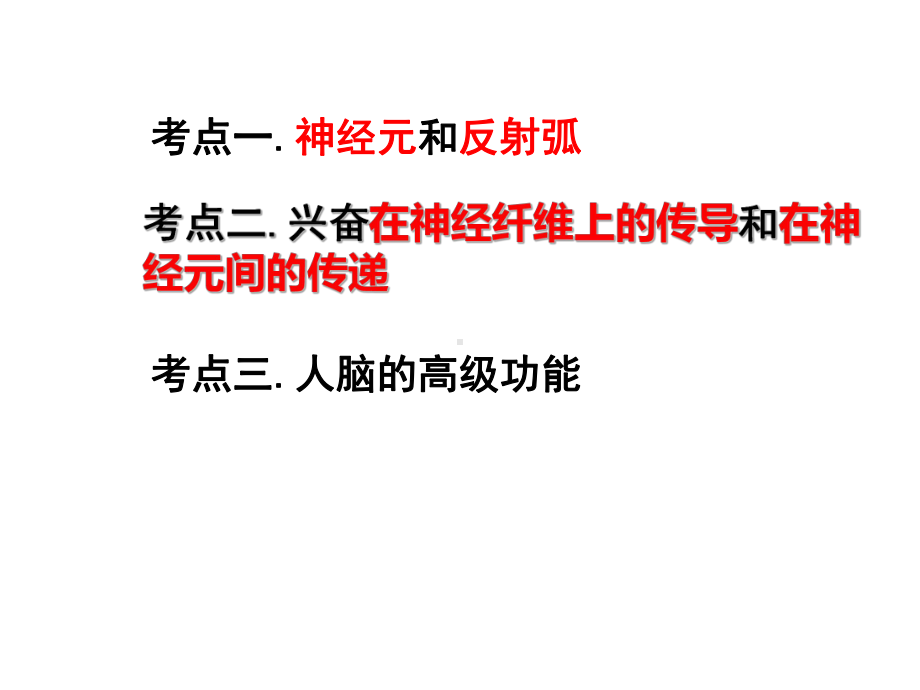 考点一. 神经元和反射弧

考点二. 兴奋在神经纤维上的传导和在神经元间的传递

考点三. 人脑的高级功能